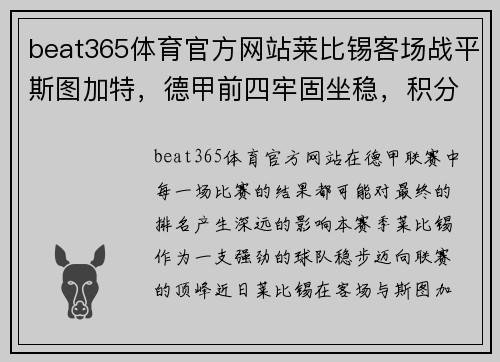 beat365体育官方网站莱比锡客场战平斯图加特，德甲前四牢固坐稳，积分

beat365体育官方网站在德甲联赛中每一场比赛的结果都可能对最终的排名产生深远的影响本赛季莱比锡作为一支强劲的球队稳步迈向联赛的顶峰近日莱比锡在客场与斯图加